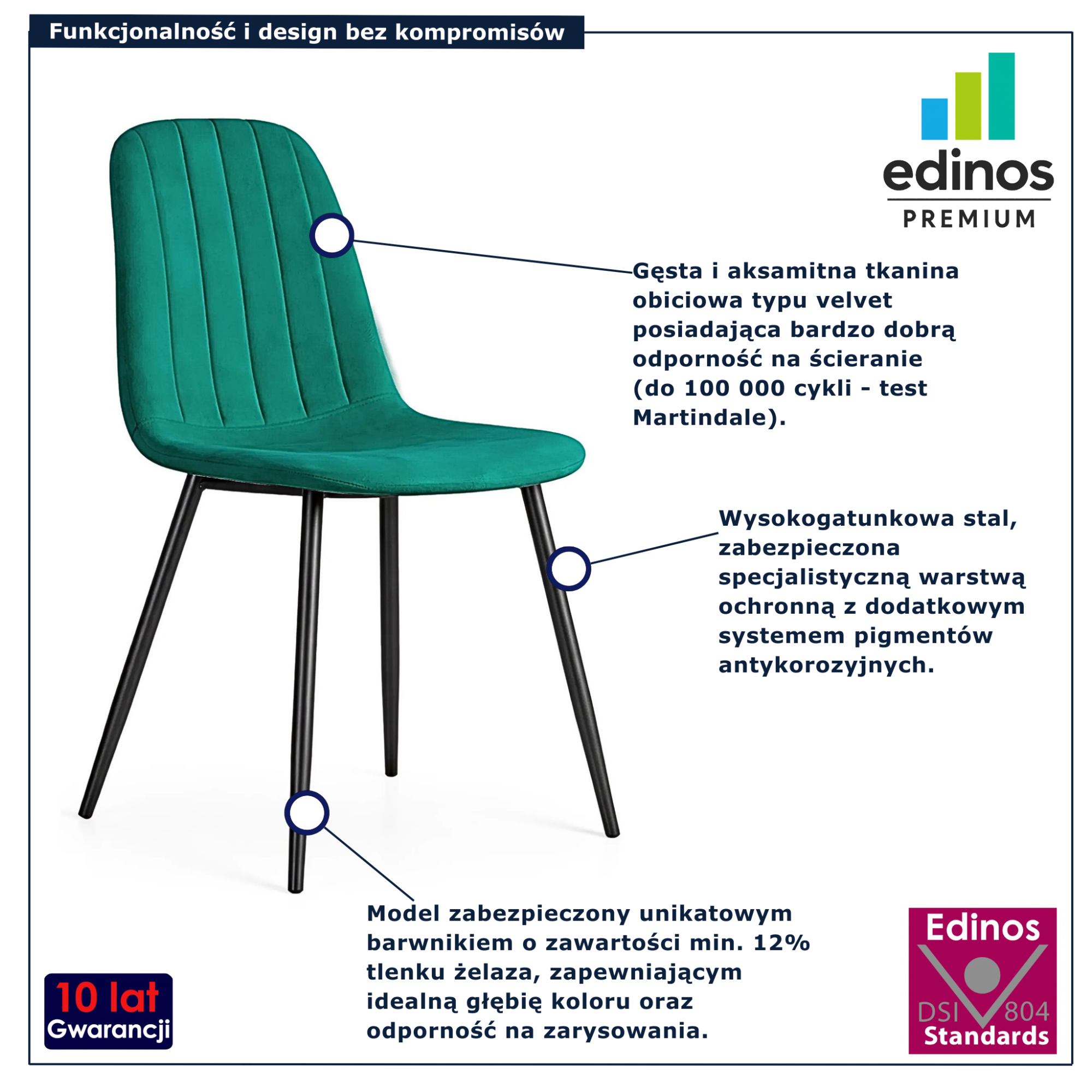 Funkcjonalność i design bez kompromisów

edinos
PREMIUM

Gęsta i aksamitna tkanina obiciowa typu velvet posiadająca bardzo dobrą odporność na ścieranie (do 100 000 cykli - test Martindale).

Wysokogatunkowa stal, zabezpieczona specjalistyczną warstwą ochronną z dodatkowym systemem pigmentów antykorozyjnych.

Model zabezpieczony unikatowym barwnikiem o zawartości min. 12% tlenku żelaza, zapewniającym idealną głębię koloru oraz odporność na zarysowania.

10 lat
Gwarancji

Edinos
DSI 804
Standards